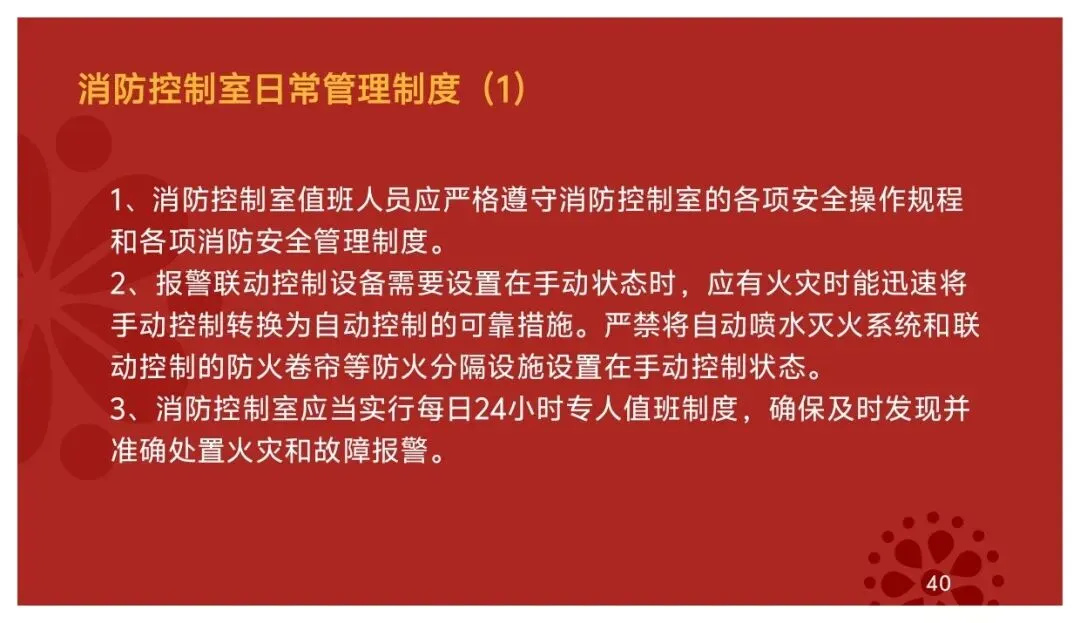 消防控制室日常管理制度（1）

1、消防控制室值班人员应严格遵守消防控制室的各项安全操作规程和各项消防安全管理制度。

2、报警联动控制设备需要设置在手动状态时，应有火灾时能迅速将手动控制转换为自动控制的可靠措施。严禁将自动喷水灭火系统和联动控制的防火卷帘等防火分隔设施设置在手动控制状态。

3、消防控制室应当实行每日24小时专人值班制度，确保及时发现并准确处置火灾和故障报警。

40